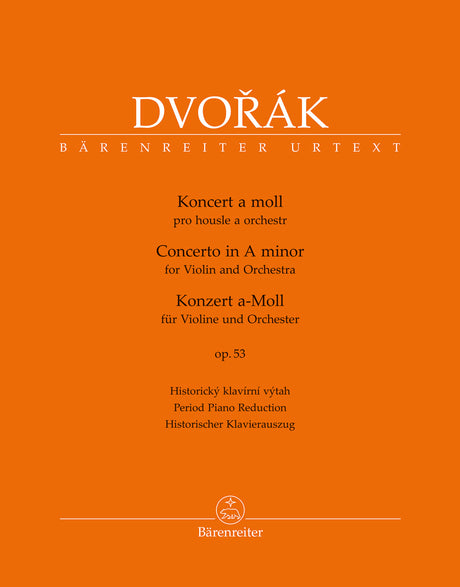 DVOŘÁK

BÄRENREITER URTEXT

Koncert a moll
pro housle a orchestr

Concerto in A minor
for Violin and Orchestra

Konzert a-Moll
für Violine und Orchester

op. 53

Historický klavírní výtah
Period Piano Reduction
Historischer Klavierauszug

Bärenreiter